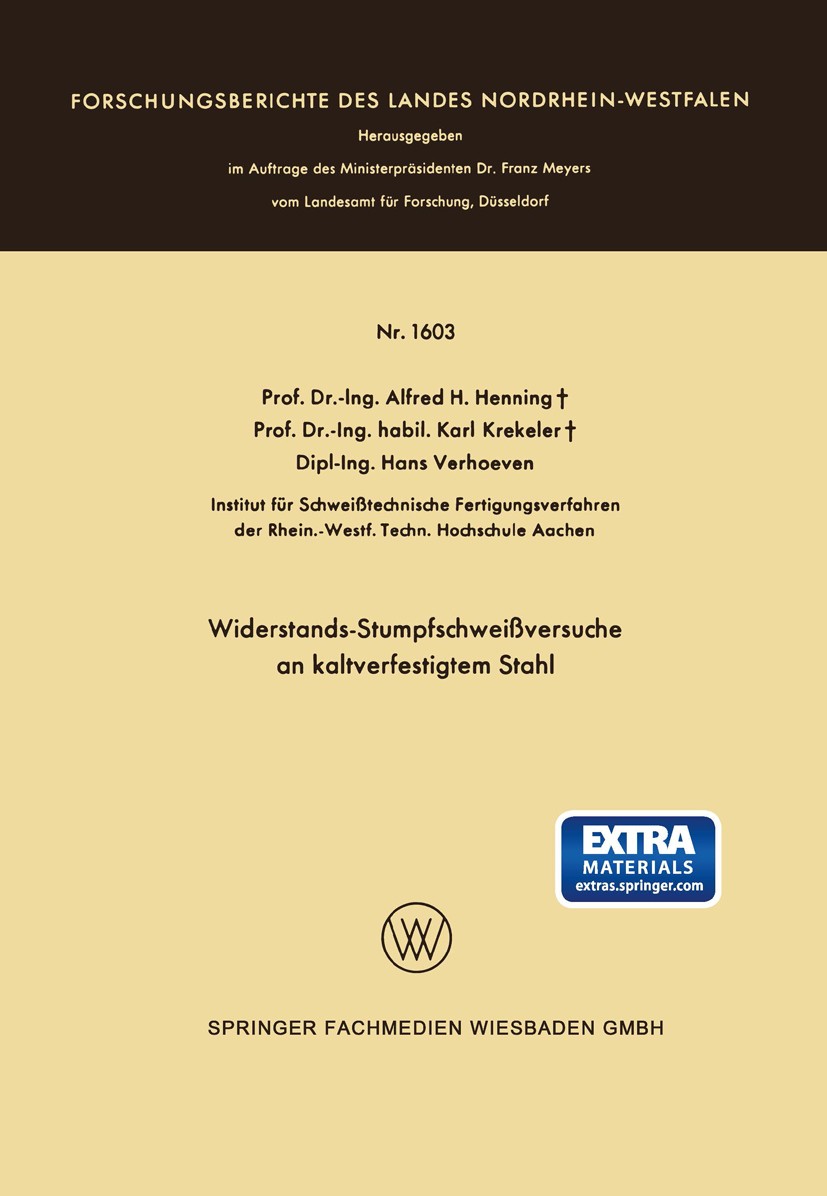 FORSCHUNGSBERICHTE DES LANDES NORDRHEIN-WESTFALEN

Herausgegeben
im Auftrage des Ministerpräsidenten Dr. Franz Meyers
vom Landesamt für Forschung, Düsseldorf

Nr. 1603

Prof. Dr.-Ing. Alfred H. Henning †
Prof. Dr.-Ing. habil. Karl Krekeler †
Dipl-Ing. Hans Verhoeven

Institut für Schweißtechnische Fertigungsverfahren der Rhein.-Westf. Techn. Hochschule Aachen

Widerstands-Stumpfschweißversuche an kaltverfestigtem Stahl

EXTRA
MATERIALS
extras.springer.com

SPRINGER FACHMEDIEN WIESBADEN GMBH